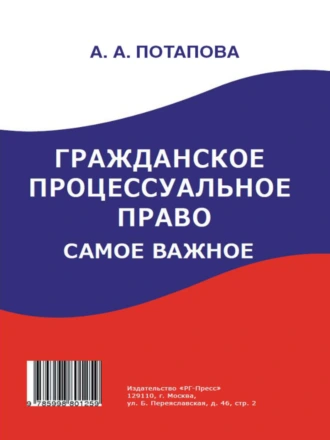 А. А. ПОТАПОВА

ГРАЖДАНСКОЕ ПРОЦЕССУАЛЬНОЕ ПРАВО

САМОЕ ВАЖНОЕ

9 785998 801259

Издательство «РГ-Пресс»
129110, г. Москва,
ул. Б. Переяславская, д. 46, стр. 2